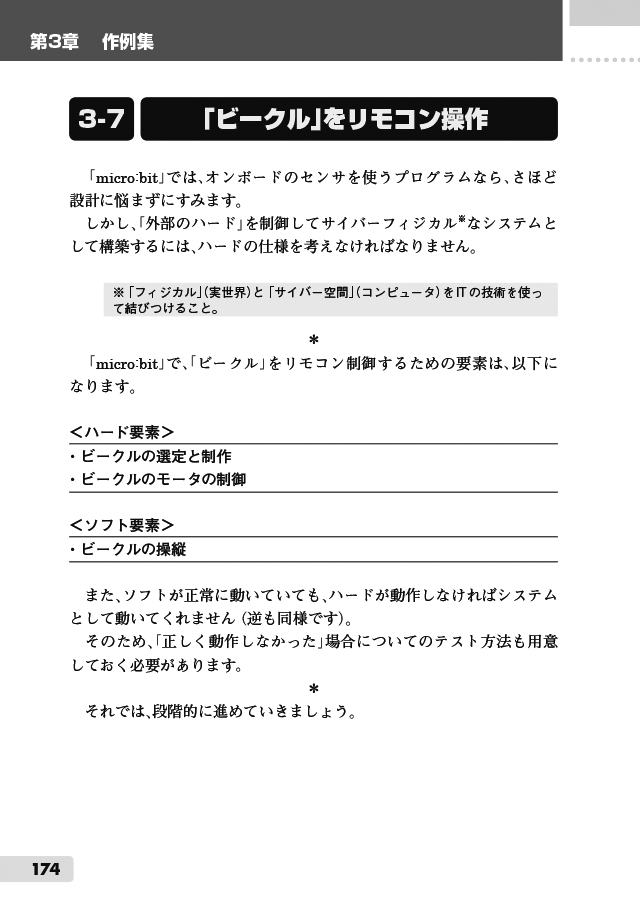 第3章　作例集

3-7　「ビークル」をリモコン操作

「micro:bit」では、オンボードのセンサを使うプログラムなら、さほど設計に悩まずにすみます。

しかし、「外部のハード」を制御してサイバーフィジカル※なシステムとして構築するには、ハードの仕様を考えなければなりません。

※「フィジカル」(実世界)と「サイバー空間」(コンピュータ)をITの技術を使って結びつけること。

＊

「micro:bit」で、「ビークル」をリモコン制御するための要素は、以下になります。

＜ハード要素＞
・ビークルの選定と制作
・ビークルのモータの制御

＜ソフト要素＞
・ビークルの操縦

また、ソフトが正常に動いていても、ハードが動作しなければシステムとして動いてくれません（逆も同様です）。

そのため、「正しく動作しなかった」場合についてのテスト方法も用意しておく必要があります。

＊

それでは、段階的に進めていきましょう。

174